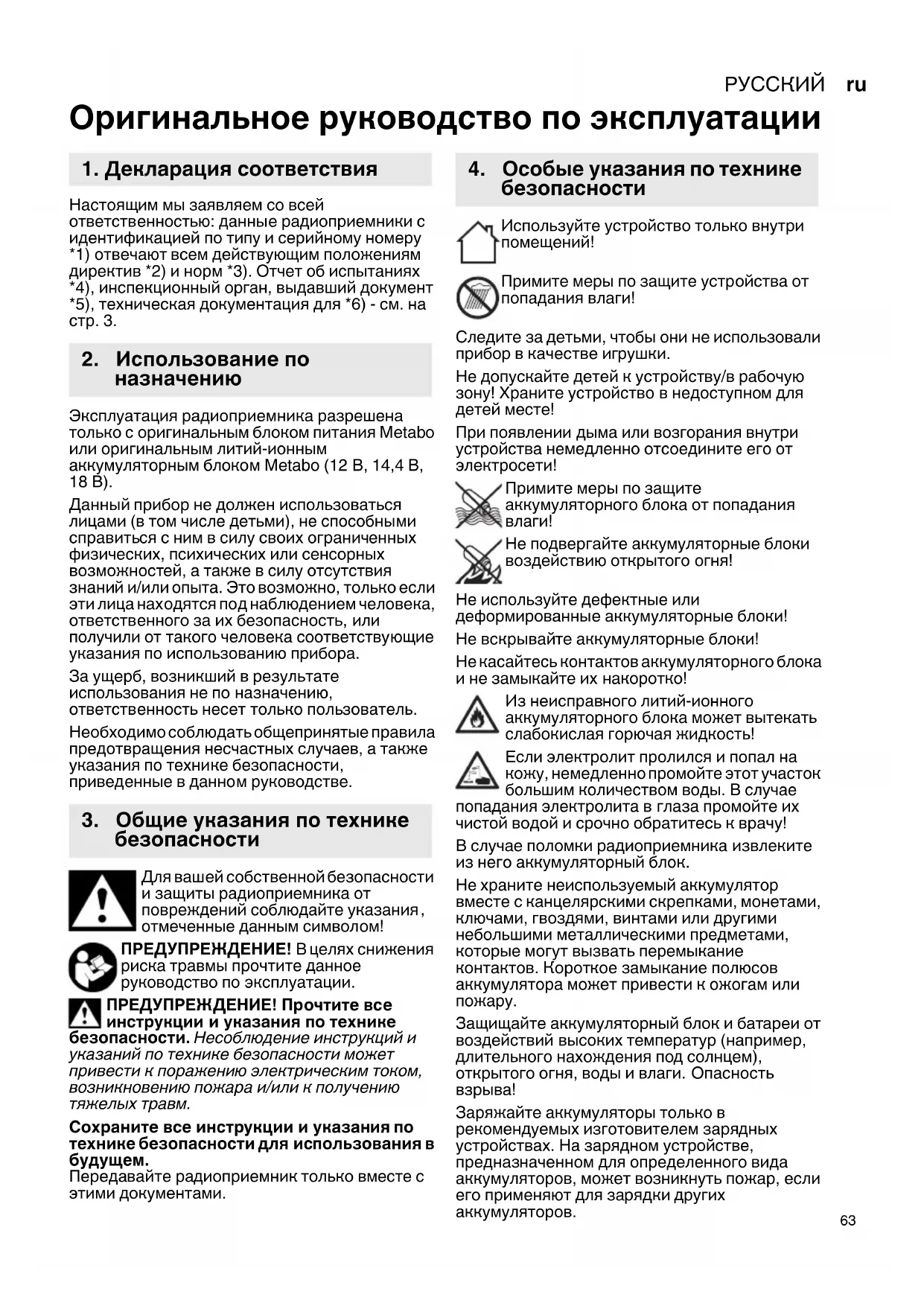 РУССКИЙ ru

Оригинальное руководство по эксплуатации

1. Декларация соответствия

Настоящим мы заявляем со всей ответственностью: данные радиоприемники с идентификацией по типу и серийному номеру *1) отвечают всем действующим положениям директив *2) и норм *3). Отчет об испытаниях *4), инспекционный орган, выдавший документ *5), техническая документация для *6) - см. на стр. 3.

2. Использование по назначению

Эксплуатация радиоприемника разрешена только с оригинальным блоком питания Metabo или оригинальным литий-ионным аккумуляторным блоком Metabo (12 В, 14,4 В, 18 В).

Данный прибор не должен использоваться лицами (в том числе детьми), не способными справиться с ним в силу своих ограниченных физических, психических или сенсорных возможностей, а также в силу отсутствия знаний и/или опыта. Это возможно, только если эти лица находятся под наблюдением человека, ответственного за их безопасность, или получили от такого человека соответствующие указания по использованию прибора.

За ущерб, возникший в результате использования не по назначению, ответственность несет только пользователь.

Необходимо соблюдать общепринятые правила предотвращения несчастных случаев, а также указания по технике безопасности, приведенные в данном руководстве.

3. Общие указания по технике безопасности

Для вашей собственной безопасности и защиты радиоприемника от повреждений соблюдайте указания, отмеченные данным символом!

ПРЕДУПРЕЖДЕНИЕ! В целях снижения риска травмы прочтите данное руководство по эксплуатации.

ПРЕДУПРЕЖДЕНИЕ! Прочтите все инструкции и указания по технике безопасности. Несоблюдение инструкций и указаний по технике безопасности может привести к поражению электрическим током, возникновению пожара и/или к получению тяжелых травм.

Сохраните все инструкции и указания по технике безопасности для использования в будущем.
Передавайте радиоприемник только вместе с этими документами.

4. Особые указания по технике безопасности

Используйте устройство только внутри помещений!

Примите меры по защите устройства от попадания влаги!

Следите за детьми, чтобы они не использовали прибор в качестве игрушки.

Не допускайте детей к устройству/в рабочую зону! Храните устройство в недоступном для детей месте!

При появлении дыма или возгорания внутри устройства немедленно отсоедините его от электросети!

Примите меры по защите аккумуляторного блока от попадания влаги!

Не подвергайте аккумуляторные блоки воздействию открытого огня!

Не используйте дефектные или деформированные аккумуляторные блоки!

Не вскрывайте аккумуляторные блоки!

Не касайтесь контактов аккумуляторного блока и не замыкайте их накоротко!

Из неисправного литий-ионного аккумуляторного блока может вытекать слабокислая горючая жидкость!

Если электролит пролился и попал на кожу, немедленно промойте этот участок большим количеством воды. В случае попадания электролита в глаза промойте их чистой водой и срочно обратитесь к врачу!

В случае поломки радиоприемника извлеките из него аккумуляторный блок.

Не храните неиспользуемый аккумулятор вместе с канцелярскими скрепками, монетами, ключами, гвоздями, винтами или другими небольшими металлическими предметами, которые могут вызвать перемыкание контактов. Короткое замыкание полюсов аккумулятора может привести к ожогам или пожару.

Защищайте аккумуляторный блок и батареи от воздействий высоких температур (например, длительного нахождения под солнцем), открытого огня, воды и влаги. Опасность взрыва!

Заряжайте аккумуляторы только в рекомендуемых изготовителем зарядных устройствах. На зарядном устройстве, предназначенном для определенного вида аккумуляторов, может возникнуть пожар, если его применяют для зарядки других аккумуляторов.

63